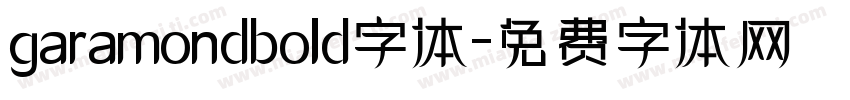 garamondbold字体-免费字体网